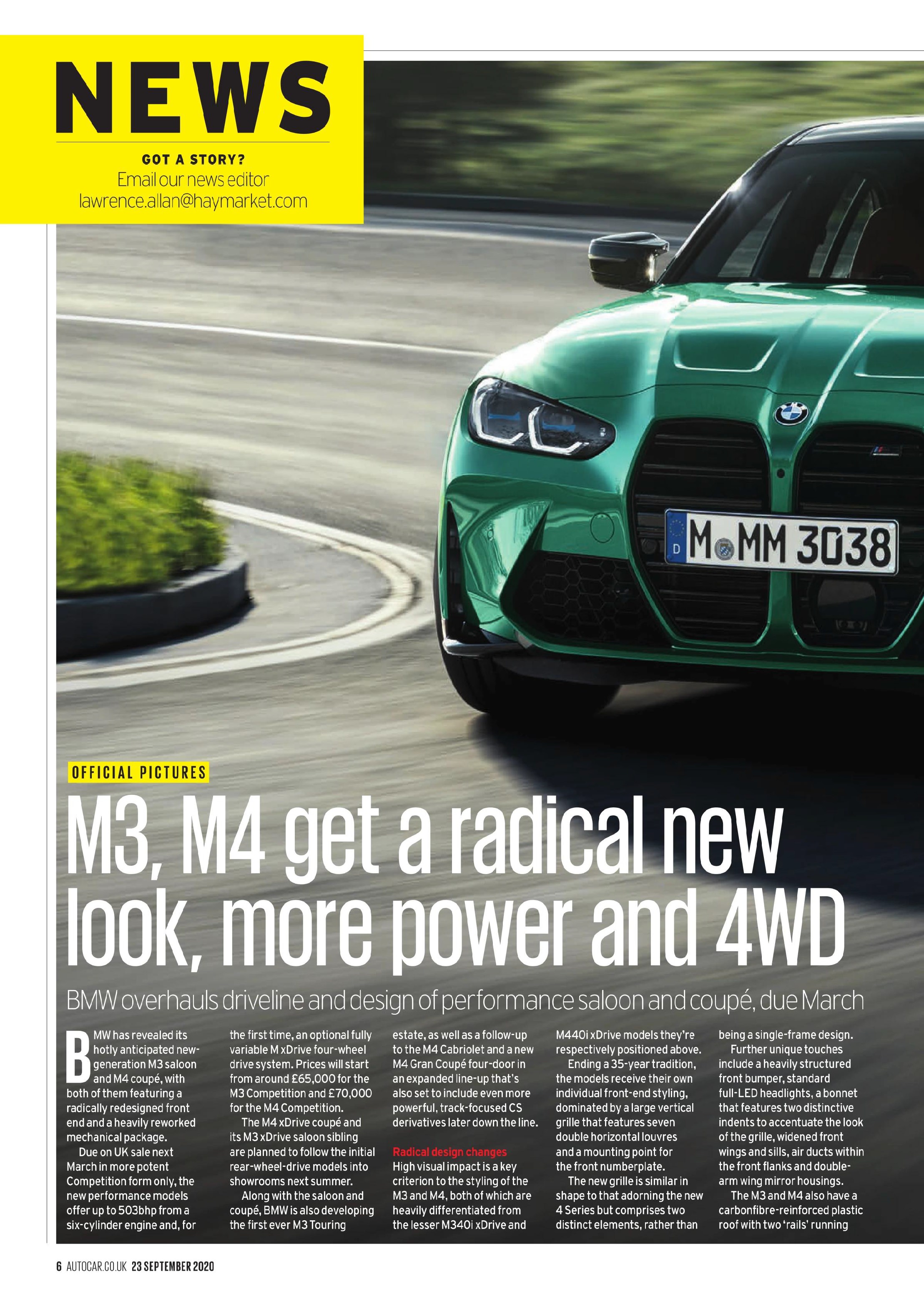 NEWS

GOT A STORY?
Email our news editor
lawrence.allan@haymarket.com

M MM 3038

OFFICIAL PICTURES

M3, M4 get a radical new look, more power and 4WD

BMW overhauls driveline and design of performance saloon and coupé, due March

BMW has revealed its hotly anticipated new-generation M3 saloon and M4 coupé, with both of them featuring a radically redesigned front end and a heavily reworked mechanical package.

Due on UK sale next March in more potent Competition form only, the new performance models offer up to 503bhp from a six-cylinder engine and, for the first time, an optional fully variable M xDrive four-wheel drive system. Prices will start from around £65,000 for the M3 Competition and £70,000 for the M4 Competition.

The M4 xDrive coupé and its M3 xDrive saloon sibling are planned to follow the initial rear-wheel-drive models into showrooms next summer.

Along with the saloon and coupé, BMW is also developing the first ever M3 Touring estate, as well as a follow-up to the M4 Cabriolet and a new M4 Gran Coupé four-door in an expanded line-up that's also set to include even more powerful, track-focused CS derivatives later down the line.

Radical design changes
High visual impact is a key criterion to the styling of the M3 and M4, both of which are heavily differentiated from the lesser M340i xDrive and M440i xDrive models they're respectively positioned above.

Ending a 35-year tradition, the models receive their own individual front-end styling, dominated by a large vertical grille that features seven double horizontal louvres and a mounting point for the front numberplate.

The new grille is similar in shape to that adorning the new 4 Series but comprises two distinct elements, rather than being a single-frame design.

Further unique touches include a heavily structured front bumper, standard full-LED headlights, a bonnet that features two distinctive indents to accentuate the look of the grille, widened front wings and sills, air ducts within the front flanks and double-arm wing mirror housings.

The M3 and M4 also have a carbonfibre-reinforced plastic roof with two 'rails' running

6 AUTOCAR.CO.UK 23 SEPTEMBER 2020